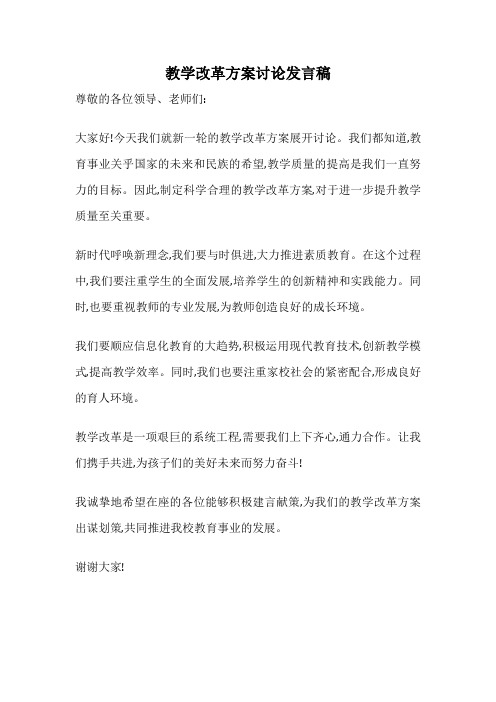 教学改革方案讨论发言稿

尊敬的各位领导、老师们:

大家好!今天我们就新一轮的教学改革方案展开讨论。我们都知道,教育事业关乎国家的未来和民族的希望,教学质量的提高是我们一直努力的目标。因此,制定科学合理的教学改革方案,对于进一步提升教学质量至关重要。

新时代呼唤新理念,我们要与时俱进,大力推进素质教育。在这个过程中,我们要注重学生的全面发展,培养学生的创新精神和实践能力。同时,也要重视教师的专业发展,为教师创造良好的成长环境。

我们要顺应信息化教育的大趋势,积极运用现代教育技术,创新教学模式,提高教学效率。同时,我们也要注重家校社会的紧密配合,形成良好的育人环境。

教学改革是一项艰巨的系统工程,需要我们上下齐心,通力合作。让我们携手共进,为孩子们的美好未来而努力奋斗!

我诚挚地希望在座的各位能够积极建言献策,为我们的教学改革方案出谋划策,共同推进我校教育事业的发展。

谢谢大家!